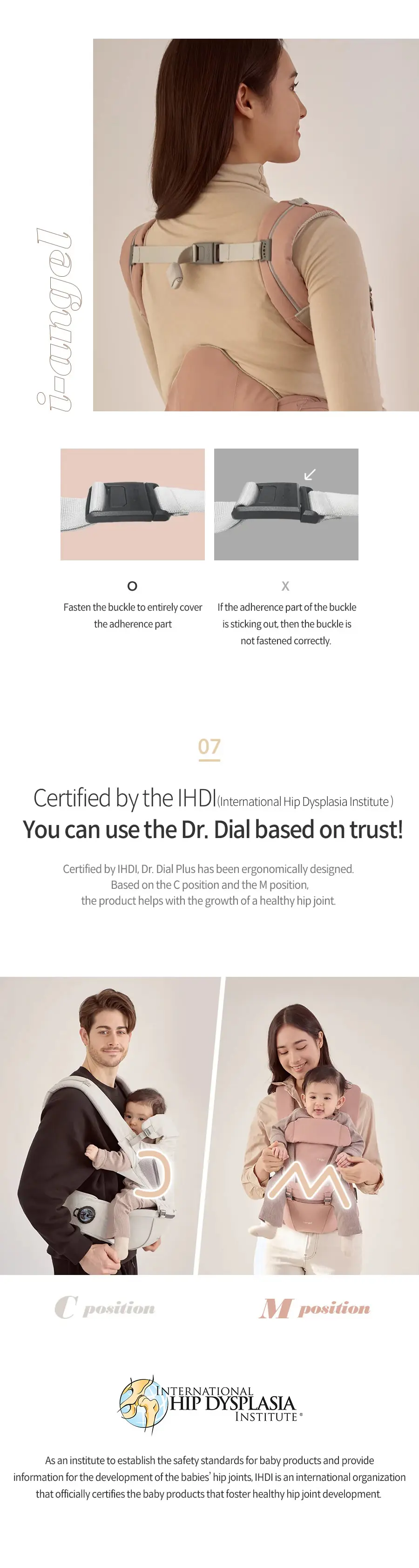 i-angel

O

Fasten the buckle to entirely cover the adherence part

X

If the adherence part of the buckle is sticking out, then the buckle is not fastened correctly.

07

Certified by the IHDI(International Hip Dysplasia Institute)

You can use the Dr. Dial based on trust!

Certified by IHDI, Dr. Dial Plus has been ergonomically designed.
Based on the C position and the M position,
the product helps with the growth of a healthy hip joint.

C position

M position

INTERNATIONAL
HIP DYSPLASIA
INSTITUTE®

As an institute to establish the safety standards for baby products and provide information for the development of the babies' hip joints, IHDI is an international organization that officially certifies the baby products that foster healthy hip joint development.